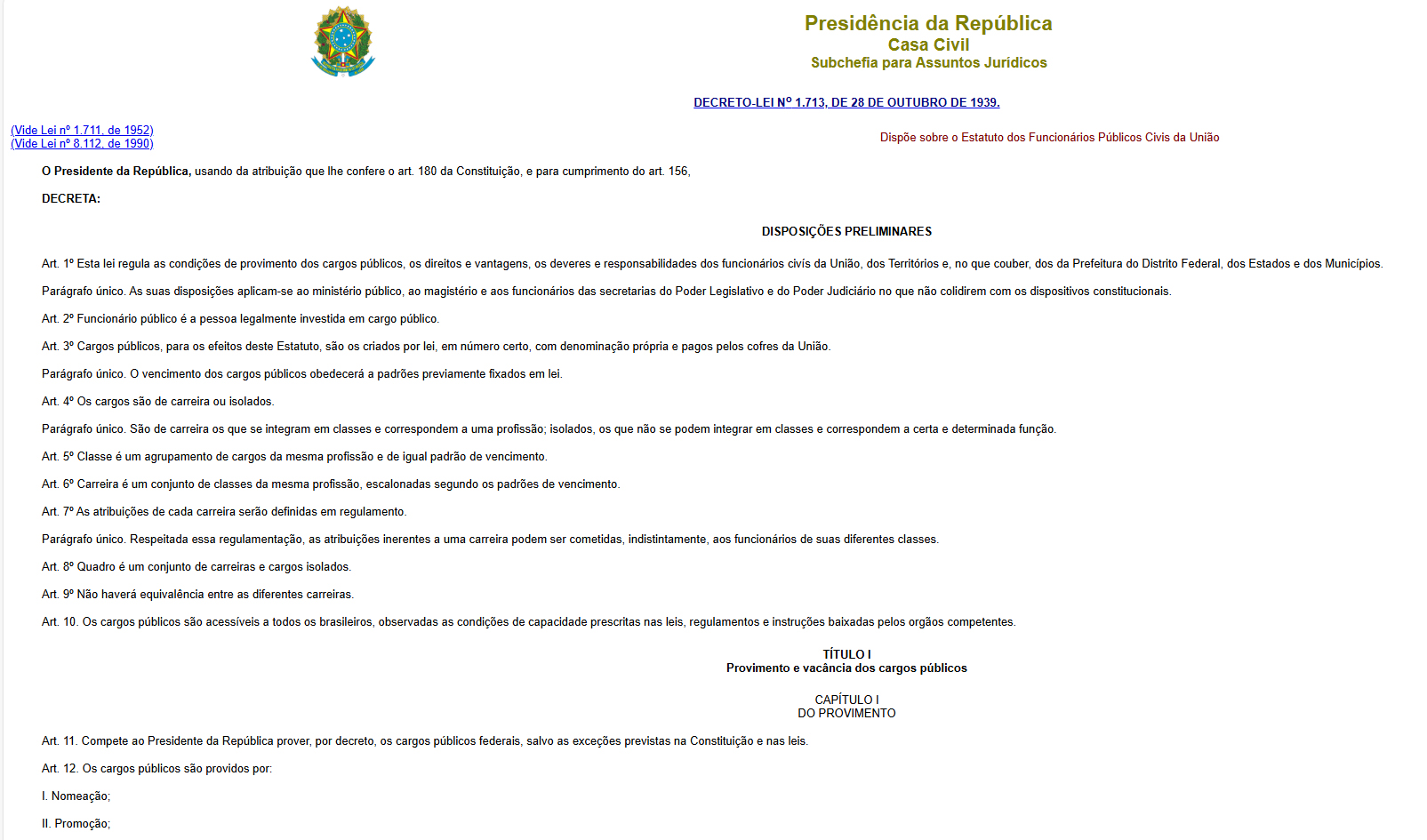 Presidência da República
Casa Civil
Subchefia para Assuntos Jurídicos

DECRETO-LEI Nº 1.713, DE 28 DE OUTUBRO DE 1939.

(Vide Lei nº 1.711, de 1952)
(Vide Lei nº 8.112, de 1990)

Dispõe sobre o Estatuto dos Funcionários Públicos Civis da União

O Presidente da República, usando da atribuição que lhe confere o art. 180 da Constituição, e para cumprimento do art. 156,

DECRETA:

DISPOSIÇÕES PRELIMINARES

Art. 1º Esta lei regula as condições de provimento dos cargos públicos, os direitos e vantagens, os deveres e responsabilidades dos funcionários civís da União, dos Territórios e, no que couber, dos da Prefeitura do Distrito Federal, dos Estados e dos Municípios.

Parágrafo único. As suas disposições aplicam-se ao ministério público, ao magistério e aos funcionários das secretarias do Poder Legislativo e do Poder Judiciário no que não colidirem com os dispositivos constitucionais.

Art. 2º Funcionário público é a pessoa legalmente investida em cargo público.

Art. 3º Cargos públicos, para os efeitos deste Estatuto, são os criados por lei, em número certo, com denominação própria e pagos pelos cofres da União.

Parágrafo único. O vencimento dos cargos públicos obedecerá a padrões previamente fixados em lei.

Art. 4º Os cargos são de carreira ou isolados.

Parágrafo único. São de carreira os que se integram em classes e correspondem a uma profissão; isolados, os que não se podem integrar em classes e correspondem a certa e determinada função.

Art. 5º Classe é um agrupamento de cargos da mesma profissão e de igual padrão de vencimento.

Art. 6º Carreira é um conjunto de classes da mesma profissão, escalonadas segundo os padrões de vencimento.

Art. 7º As atribuições de cada carreira serão definidas em regulamento.

Parágrafo único. Respeitada essa regulamentação, as atribuições inerentes a uma carreira podem ser cometidas, indistintamente, aos funcionários de suas diferentes classes.

Art. 8º Quadro é um conjunto de carreiras e cargos isolados.

Art. 9º Não haverá equivalência entre as diferentes carreiras.

Art. 10. Os cargos públicos são acessíveis a todos os brasileiros, observadas as condições de capacidade prescritas nas leis, regulamentos e instruções baixadas pelos orgãos competentes.

TÍTULO I
Provimento e vacância dos cargos públicos

CAPÍTULO I
DO PROVIMENTO

Art. 11. Compete ao Presidente da República prover, por decreto, os cargos públicos federais, salvo as exceções previstas na Constituição e nas leis.

Art. 12. Os cargos públicos são providos por:

I. Nomeação;

II. Promoção;